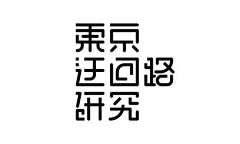 東京
迂回路
研究